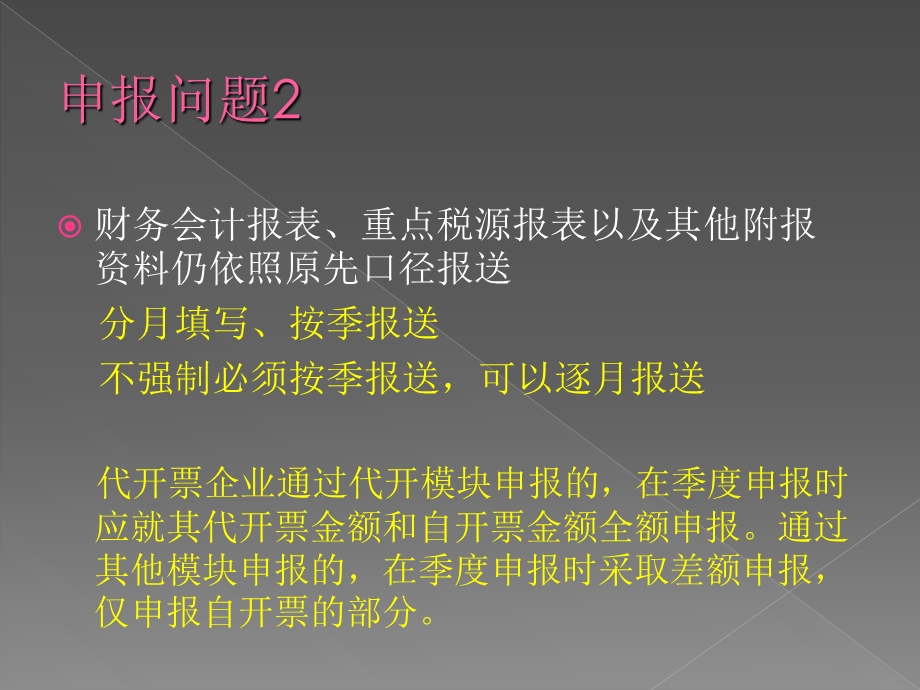 申报问题2

财务会计报表、重点税源报表以及其他附报资料仍依照原先口径报送

分月填写、按季报送

不强制必须按季报送，可以逐月报送

代开票企业通过代开模块申报的，在季度申报时应就其代开票金额和自开票金额全额申报。通过其他模块申报的，在季度申报时采取差额申报，仅申报自开票的部分。